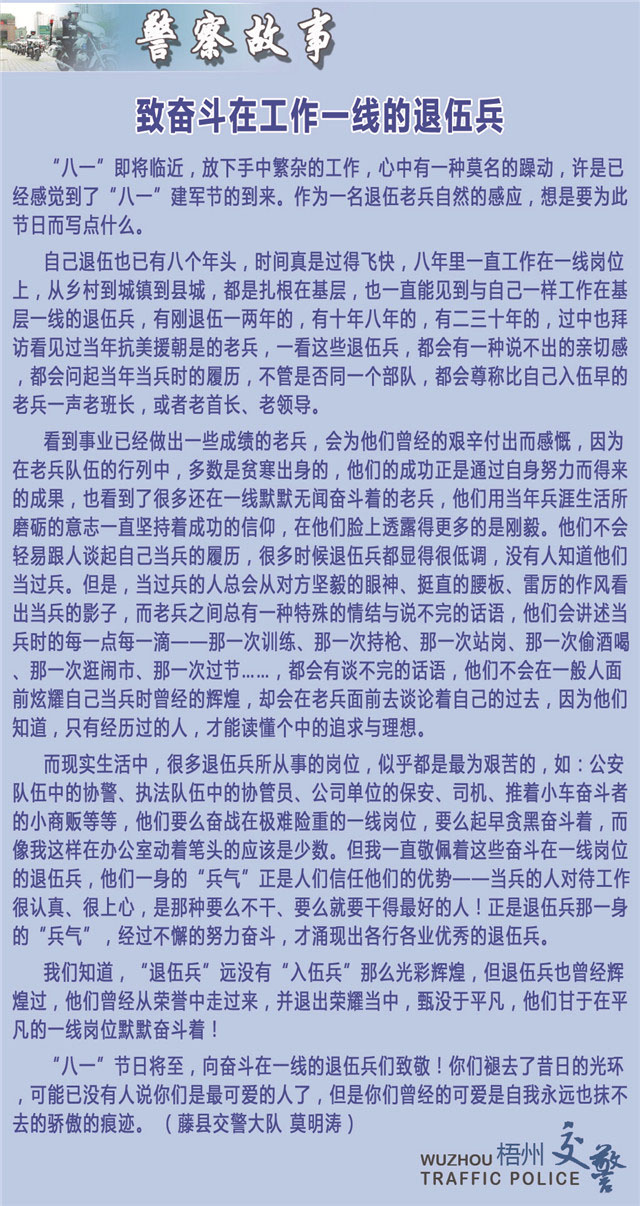 警察故事

致奋斗在工作一线的退伍兵

“八一”即将临近，放下手中繁杂的工作，心中有一种莫名的躁动，许是已经感觉到了“八一”建军节的到来。作为一名退伍老兵自然的感应，想是要为此节日而写点什么。

自己退伍也已有八个年头，时间真是过得飞快，八年里一直工作在一线岗位上，从乡村到城镇到县城，都是扎根在基层，也一直能见到与自己一样工作在基层一线的退伍兵，有刚退伍一两年的，有十年八年的，有二三十年的，过中也拜访看见过当年抗美援朝是的老兵，一看这些退伍兵，都会有一种说不出的亲切感，都会问起当年当兵时的履历，不管是否同一个部队，都会尊称比自己入伍早的老兵一声老班长，或者老首长、老领导。

看到事业已经做出一些成绩的老兵，会为他们曾经的艰辛付出而感慨，因为在老兵队伍的行列中，多数是贫寒出身的，他们的成功正是通过自身努力而得来的成果，也看到了很多还在一线默默无闻奋斗着的老兵，他们用当年兵涯生活所磨砺的意志一直坚持着成功的信仰，在他们脸上透露得更多的是刚毅。他们不会轻易跟人谈起自己当兵的履历，很多时候退伍兵都显得很低调，没有人知道他们当过兵。但是，当过兵的人总会从对方坚毅的眼神、挺直的腰板、雷厉的作风看出当兵的影子，而老兵之间总有一种特殊的情结与说不完的话语，他们会讲述当兵时的每一点每一滴——那一次训练、那一次持枪、那一次站岗、那一次偷酒喝、那一次逛闹市、那一次过节……，都会有谈不完的话语，他们不会在一般人面前炫耀自己当兵时曾经的辉煌，却会在老兵面前去谈论着自己的过去，因为他们知道，只有经历过的人，才能读懂个中的追求与理想。

而现实生活中，很多退伍兵所从事的岗位，似乎都是最为艰苦的，如：公安队伍中的协警、执法队伍中的协管员、公司单位的保安、司机、推着小车奋斗者的小商贩等等，他们要么奋战在极难险重的一线岗位，要么起早贪黑奋斗着，而像我这样在办公室动着笔头的应该是少数。但我一直敬佩着这些奋斗在一线岗位的退伍兵，他们一身的“兵气”正是人们信任他们的优势——当兵的人对待工作很认真、很上心，是那种要么不干、要么就要干得最好的人！正是退伍兵那一身的“兵气”，经过不懈的努力奋斗，才涌现出各行各业优秀的退伍兵。

我们知道，“退伍兵”远没有“入伍兵”那么光彩辉煌，但退伍兵也曾经辉煌过，他们曾经从荣誉中走过来，并退出荣耀当中，甄没于平凡，他们甘于在平凡的一线岗位默默奋斗着！

“八一”节日将至，向奋斗在一线的退伍兵们致敬！你们褪去了昔日的光环，可能已没有人说你们是最可爱的人了，但是你们曾经的可爱是自我永远也抹不去的骄傲的痕迹。（藤县交警大队 莫明涛）

WUZHOU 梧州 交警
TRAFFIC POLICE